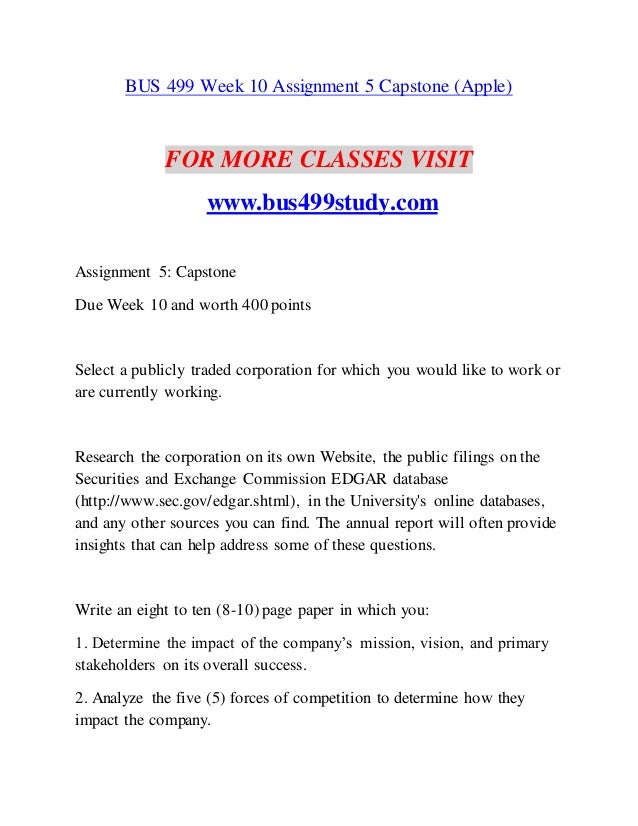 BUS 499 Week 10 Assignment 5 Capstone (Apple)

FOR MORE CLASSES VISIT

www.bus499study.com

Assignment 5: Capstone

Due Week 10 and worth 400 points

Select a publicly traded corporation for which you would like to work or are currently working.

Research the corporation on its own Website, the public filings on the Securities and Exchange Commission EDGAR database (http://www.sec.gov/edgar.shtml), in the University's online databases, and any other sources you can find. The annual report will often provide insights that can help address some of these questions.

Write an eight to ten (8-10) page paper in which you:

1. Determine the impact of the company's mission, vision, and primary stakeholders on its overall success.

2. Analyze the five (5) forces of competition to determine how they impact the company.